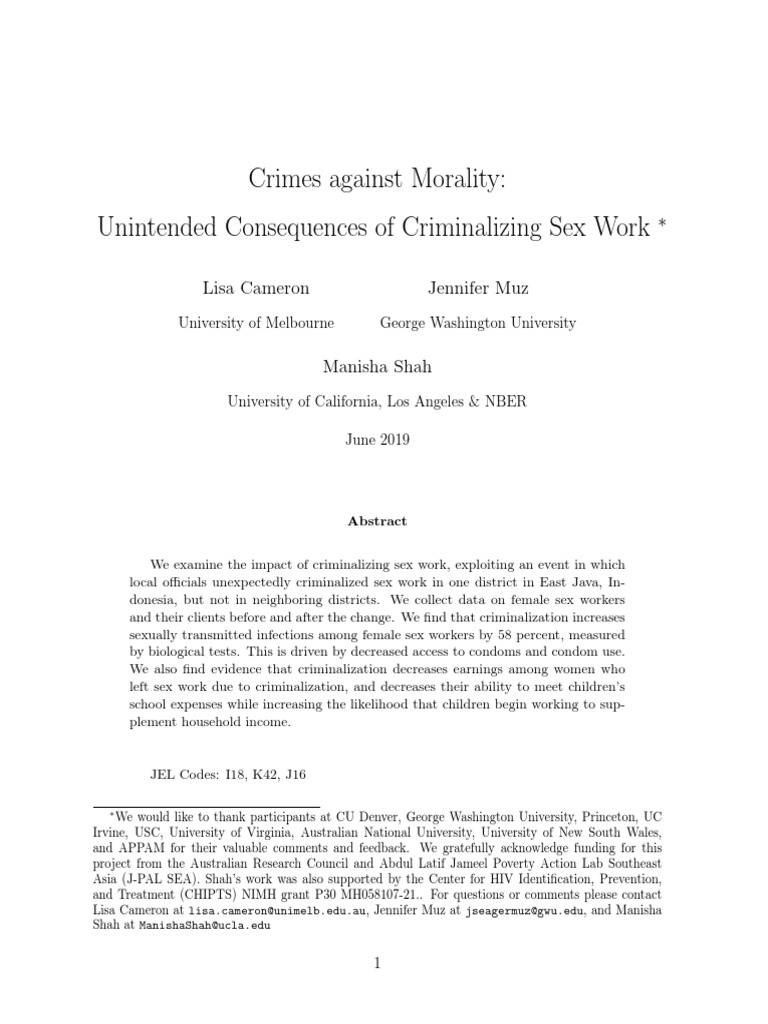 Crimes against Morality:

Unintended Consequences of Criminalizing Sex Work *

Lisa Cameron

University of Melbourne

Jennifer Muz

George Washington University

Manisha Shah

University of California, Los Angeles & NBER

June 2019

Abstract

We examine the impact of criminalizing sex work, exploiting an event in which local officials unexpectedly criminalized sex work in one district in East Java, Indonesia, but not in neighboring districts. We collect data on female sex workers and their clients before and after the change. We find that criminalization increases sexually transmitted infections among female sex workers by 58 percent, measured by biological tests. This is driven by decreased access to condoms and condom use. We also find evidence that criminalization decreases earnings among women who left sex work due to criminalization, and decreases their ability to meet children's school expenses while increasing the likelihood that children begin working to supplement household income.

JEL Codes: I18, K42, J16

*We would like to thank participants at CU Denver, George Washington University, Princeton, UC Irvine, USC, University of Virginia, Australian National University, University of New South Wales, and APPAM for their valuable comments and feedback. We gratefully acknowledge funding for this project from the Australian Research Council and Abdul Latif Jameel Poverty Action Lab Southeast Asia (J-PAL SEA). Shah's work was also supported by the Center for HIV Identification, Prevention, and Treatment (CHIPTS) NIMH grant P30 MH058107-21.. For questions or comments please contact Lisa Cameron at lisa.cameron@unimelb.edu.au, Jennifer Muz at jseagermuz@gwu.edu, and Manisha Shah at ManishaShah@ucla.edu

1